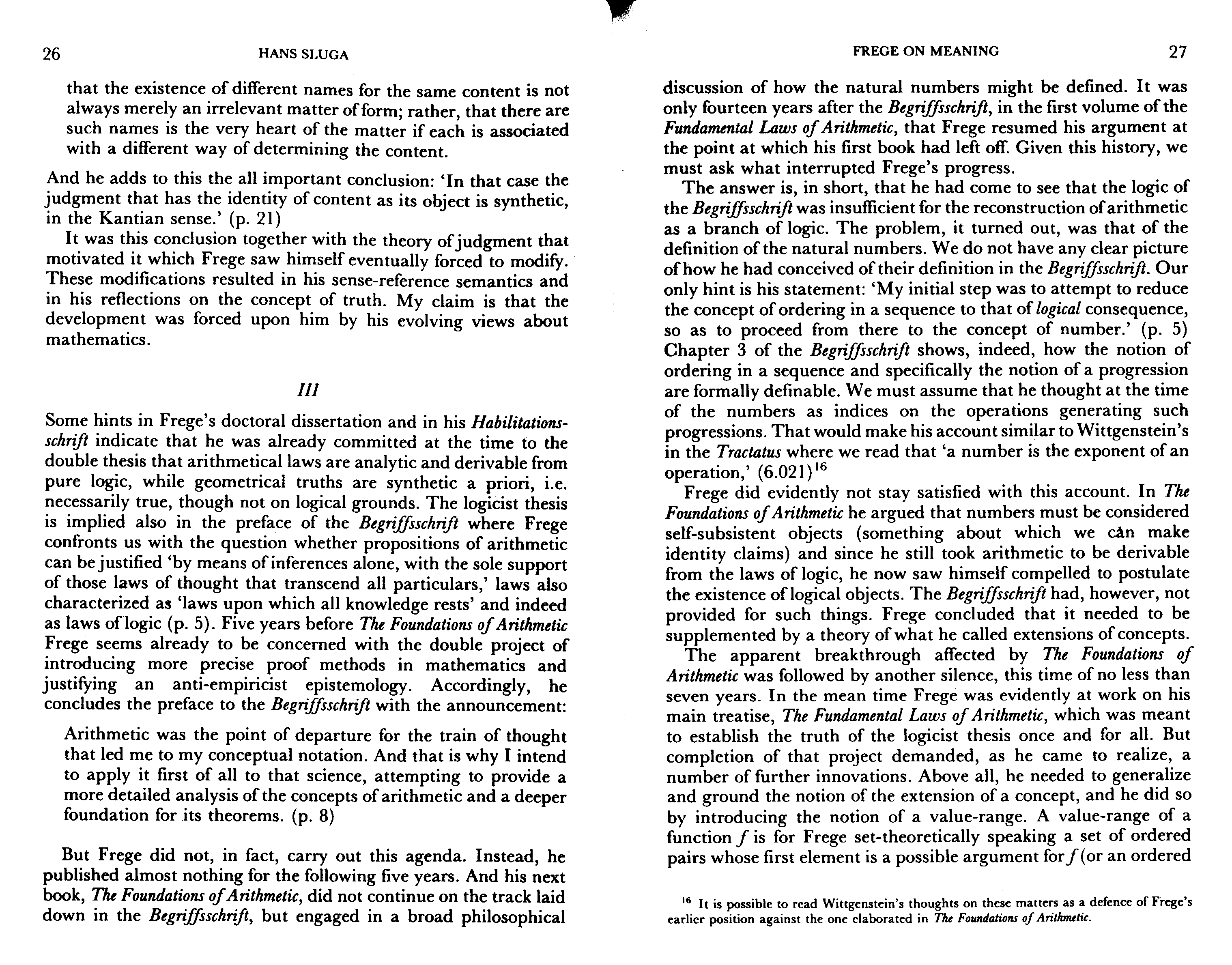 26

HANS SLUGA

that the existence of different names for the same content is not always merely an irrelevant matter of form; rather, that there are such names is the very heart of the matter if each is associated with a different way of determining the content.

And he adds to this the all important conclusion: 'In that case the judgment that has the identity of content as its object is synthetic, in the Kantian sense.' (p. 21)

It was this conclusion together with the theory of judgment that motivated it which Frege saw himself eventually forced to modify. These modifications resulted in his sense-reference semantics and in his reflections on the concept of truth. My claim is that the development was forced upon him by his evolving views about mathematics.

III

Some hints in Frege's doctoral dissertation and in his Habilitationsschrift indicate that he was already committed at the time to the double thesis that arithmetical laws are analytic and derivable from pure logic, while geometrical truths are synthetic a priori, i.e. necessarily true, though not on logical grounds. The logicist thesis is implied also in the preface of the Begriffsschrift where Frege confronts us with the question whether propositions of arithmetic can be justified 'by means of inferences alone, with the sole support of those laws of thought that transcend all particulars,' laws also characterized as 'laws upon which all knowledge rests' and indeed as laws of logic (p. 5). Five years before The Foundations of Arithmetic Frege seems already to be concerned with the double project of introducing more precise proof methods in mathematics and justifying an anti-empiricist epistemology. Accordingly, he concludes the preface to the Begriffsschrift with the announcement:

Arithmetic was the point of departure for the train of thought that led me to my conceptual notation. And that is why I intend to apply it first of all to that science, attempting to provide a more detailed analysis of the concepts of arithmetic and a deeper foundation for its theorems. (p. 8)

But Frege did not, in fact, carry out this agenda. Instead, he published almost nothing for the following five years. And his next book, The Foundations of Arithmetic, did not continue on the track laid down in the Begriffsschrift, but engaged in a broad philosophical

FREGE ON MEANING

27

discussion of how the natural numbers might be defined. It was only fourteen years after the Begriffsschrift, in the first volume of the Fundamental Laws of Arithmetic, that Frege resumed his argument at the point at which his first book had left off. Given this history, we must ask what interrupted Frege's progress.

The answer is, in short, that he had come to see that the logic of the Begriffsschrift was insufficient for the reconstruction of arithmetic as a branch of logic. The problem, it turned out, was that of the definition of the natural numbers. We do not have any clear picture of how he had conceived of their definition in the Begriffsschrift. Our only hint is his statement: 'My initial step was to attempt to reduce the concept of ordering in a sequence to that of logical consequence, so as to proceed from there to the concept of number.' (p. 5) Chapter 3 of the Begriffsschrift shows, indeed, how the notion of ordering in a sequence and specifically the notion of a progression are formally definable. We must assume that he thought at the time of the numbers as indices on the operations generating such progressions. That would make his account similar to Wittgenstein's in the Tractatus where we read that 'a number is the exponent of an operation,' (6.021)$^{16}$

Frege did evidently not stay satisfied with this account. In The Foundations of Arithmetic he argued that numbers must be considered self-subsistent objects (something about which we can make identity claims) and since he still took arithmetic to be derivable from the laws of logic, he now saw himself compelled to postulate the existence of logical objects. The Begriffsschrift had, however, not provided for such things. Frege concluded that it needed to be supplemented by a theory of what he called extensions of concepts.

The apparent breakthrough affected by The Foundations of Arithmetic was followed by another silence, this time of no less than seven years. In the mean time Frege was evidently at work on his main treatise, The Fundamental Laws of Arithmetic, which was meant to establish the truth of the logicist thesis once and for all. But completion of that project demanded, as he came to realize, a number of further innovations. Above all, he needed to generalize and ground the notion of the extension of a concept, and he did so by introducing the notion of a value-range. A value-range of a function $f$ is for Frege set-theoretically speaking a set of ordered pairs whose first element is a possible argument for $f$ (or an ordered

$^{16}$ It is possible to read Wittgenstein's thoughts on these matters as a defence of Frege's earlier position against the one elaborated in The Foundations of Arithmetic.